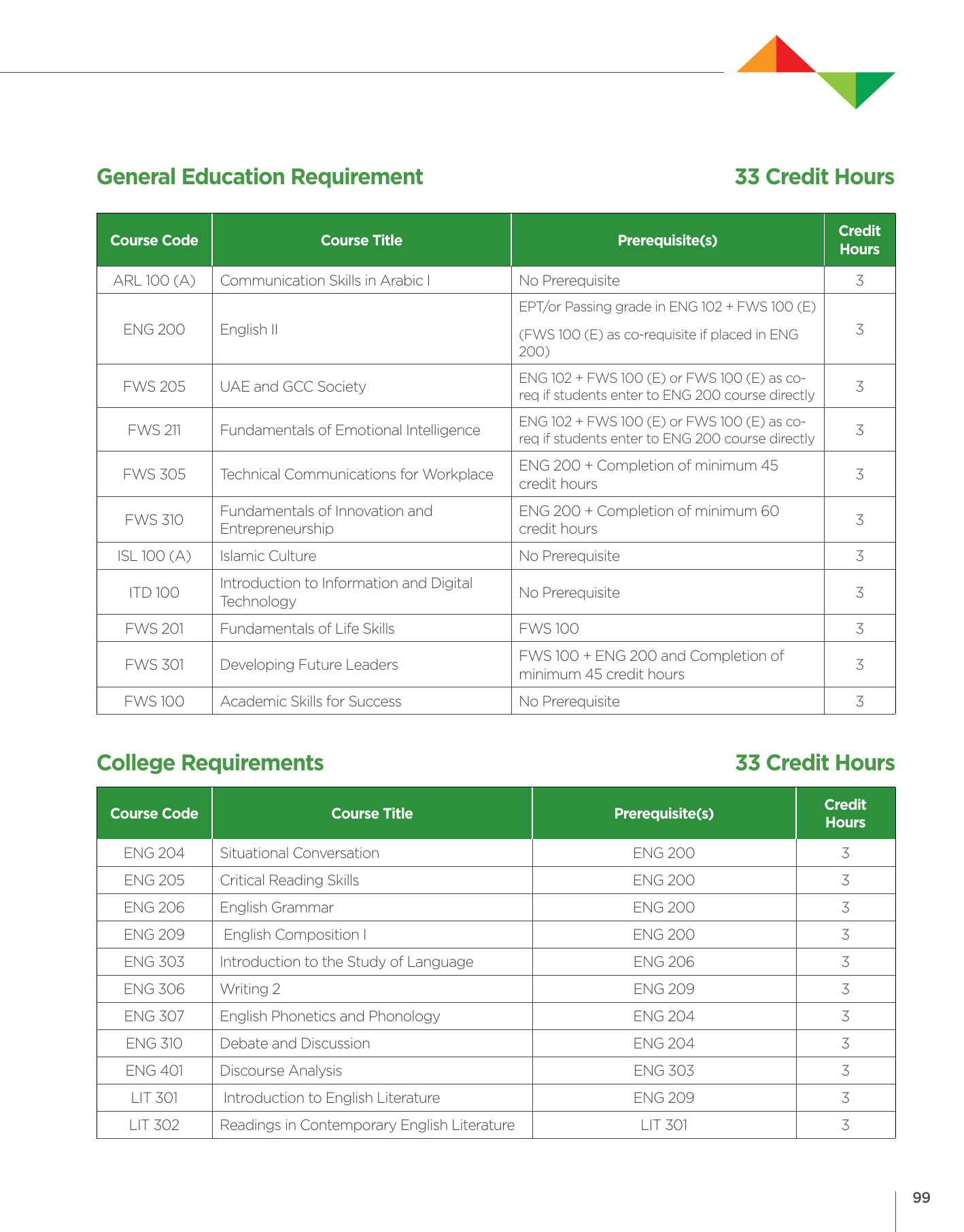 General Education Requirement

33 Credit Hours

| Course Code | Course Title | Prerequisite(s) | Credit Hours |
|---|---|---|---|
| ARL 100 (A) | Communication Skills in Arabic I | No Prerequisite | 3 |
| ENG 200 | English II | EPT/or Passing grade in ENG 102 + FWS 100 (E) (FWS 100 (E) as co-requisite if placed in ENG 200) | 3 |
| FWS 205 | UAE and GCC Society | ENG 102 + FWS 100 (E) or FWS 100 (E) as co-req if students enter to ENG 200 course directly | 3 |
| FWS 211 | Fundamentals of Emotional Intelligence | ENG 102 + FWS 100 (E) or FWS 100 (E) as co-req if students enter to ENG 200 course directly | 3 |
| FWS 305 | Technical Communications for Workplace | ENG 200 + Completion of minimum 45 credit hours | 3 |
| FWS 310 | Fundamentals of Innovation and Entrepreneurship | ENG 200 + Completion of minimum 60 credit hours | 3 |
| ISL 100 (A) | Islamic Culture | No Prerequisite | 3 |
| ITD 100 | Introduction to Information and Digital Technology | No Prerequisite | 3 |
| FWS 201 | Fundamentals of Life Skills | FWS 100 | 3 |
| FWS 301 | Developing Future Leaders | FWS 100 + ENG 200 and Completion of minimum 45 credit hours | 3 |
| FWS 100 | Academic Skills for Success | No Prerequisite | 3 |

College Requirements

33 Credit Hours

| Course Code | Course Title | Prerequisite(s) | Credit Hours |
|---|---|---|---|
| ENG 204 | Situational Conversation | ENG 200 | 3 |
| ENG 205 | Critical Reading Skills | ENG 200 | 3 |
| ENG 206 | English Grammar | ENG 200 | 3 |
| ENG 209 | English Composition I | ENG 200 | 3 |
| ENG 303 | Introduction to the Study of Language | ENG 206 | 3 |
| ENG 306 | Writing 2 | ENG 209 | 3 |
| ENG 307 | English Phonetics and Phonology | ENG 204 | 3 |
| ENG 310 | Debate and Discussion | ENG 204 | 3 |
| ENG 401 | Discourse Analysis | ENG 303 | 3 |
| LIT 301 | Introduction to English Literature | ENG 209 | 3 |
| LIT 302 | Readings in Contemporary English Literature | LIT 301 | 3 |

99